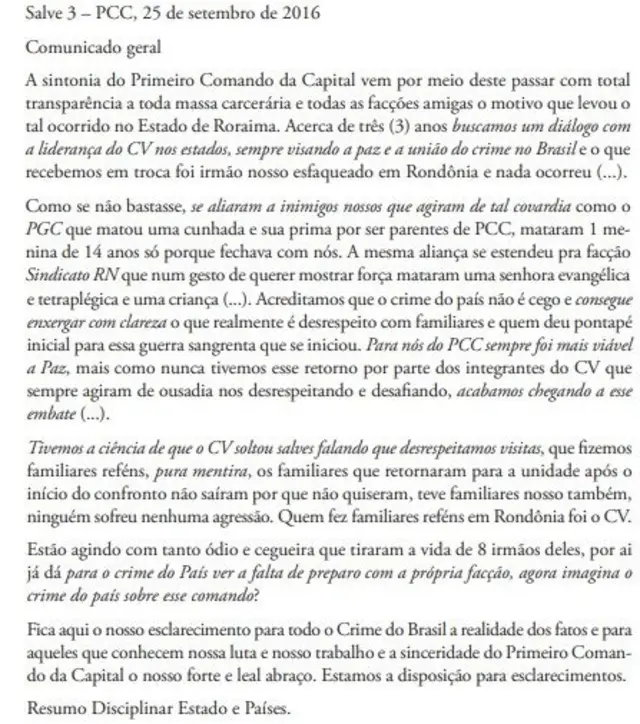 Salve 3 – PCC, 25 de setembro de 2016

Comunicado geral

A sintonia do Primeiro Comando da Capital vem por meio deste passar com total transparência a toda massa carcerária e todas as facções amigas o motivo que levou o tal ocorrido no Estado de Roraima. Acerca de três (3) anos buscamos um diálogo com a liderança do CV nos estados, sempre visando a paz e a união do crime no Brasil e o que recebemos em troca foi irmão nosso esfaqueado em Rondônia e nada ocorreu (...).

Como se não bastasse, se aliaram a inimigos nossos que agiram de tal covardia como o PGC que matou uma cunhada e sua prima por ser parentes de PCC, mataram 1 menina de 14 anos só porque fechava com nós. A mesma aliança se estendeu pra facção Sindicato RN que num gesto de querer mostrar força mataram uma senhora evangélica e tetraplégica e uma criança (...). Acreditamos que o crime do país não é cego e consegue enxergar com clareza o que realmente é desrespeito com familiares e quem deu pontapé inicial para essa guerra sangrenta que se iniciou. Para nós do PCC sempre foi mais viável a Paz, mais como nunca tivemos esse retorno por parte dos integrantes do CV que sempre agiram de ousadia nos desrespeitando e desafiando, acabamos chegando a esse embate (...).

Tivemos a ciência de que o CV soltou salves falando que desrespeitamos visitas, que fizemos familiares reféns, pura mentira, os familiares que retornaram para a unidade após o início do confronto não saíram por que não quiseram, teve familiares nosso também, ninguém sofreu nenhuma agressão. Quem fez familiares reféns em Rondônia foi o CV.

Estão agindo com tanto ódio e cegueira que tiraram a vida de 8 irmãos deles, por ai já dá para o crime do País ver a falta de preparo com a própria facção, agora imagina o crime do país sobre esse comando?

Fica aqui o nosso esclarecimento para todo o Crime do Brasil a realidade dos fatos e para aqueles que conhecem nossa luta e nosso trabalho e a sinceridade do Primeiro Comando da Capital o nosso forte e leal abraço. Estamos a disposição para esclarecimentos.

Resumo Disciplinar Estado e Países.